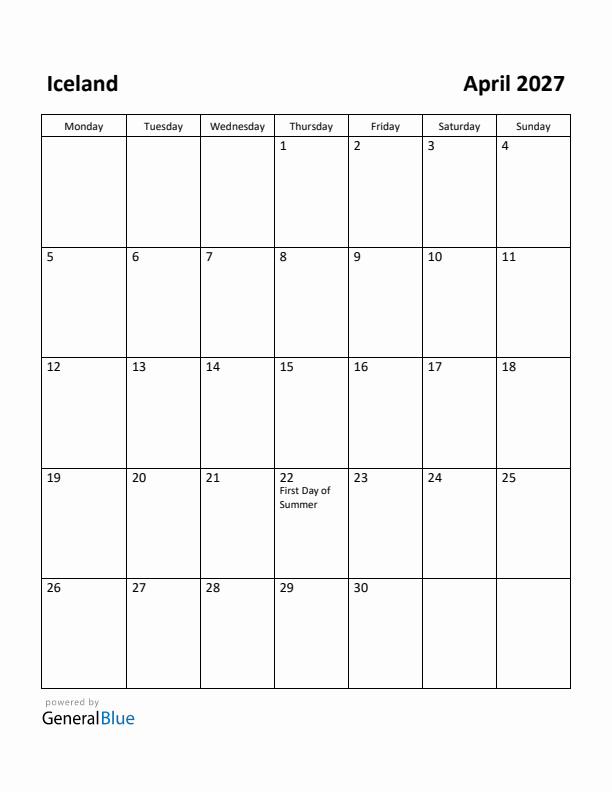 Iceland

April 2027

| Monday | Tuesday | Wednesday | Thursday | Friday | Saturday | Sunday |
|---|---|---|---|---|---|---|
| | | | 1 | 2 | 3 | 4 |
| 5 | 6 | 7 | 8 | 9 | 10 | 11 |
| 12 | 13 | 14 | 15 | 16 | 17 | 18 |
| 19 | 20 | 21 | 22 First Day of Summer | 23 | 24 | 25 |
| 26 | 27 | 28 | 29 | 30 | | |

powered by
GeneralBlue